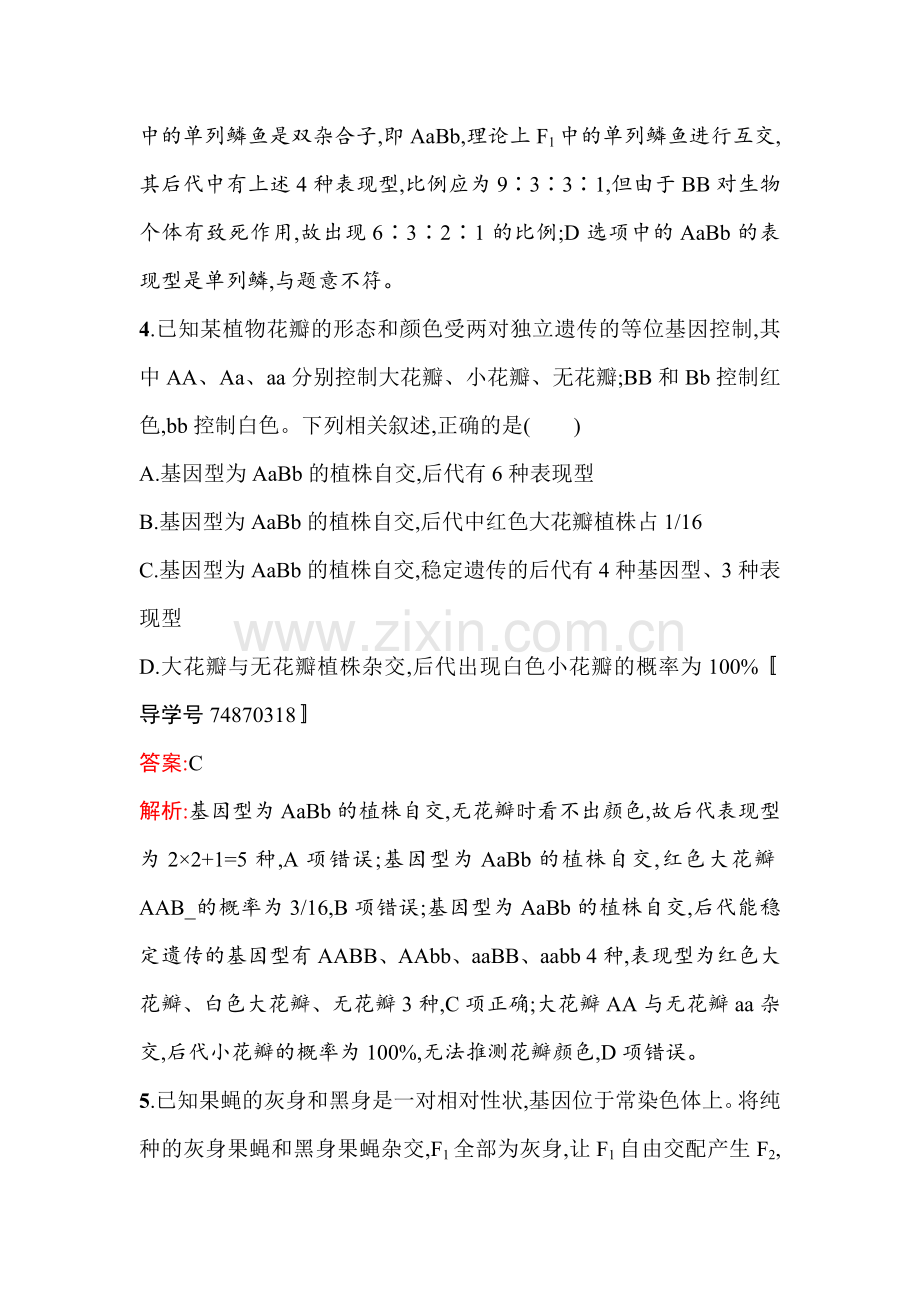 中的单列鳞鱼是双杂合子,即AaBb,理论上$F_1$中的单列鳞鱼进行互交,其后代中有上述4种表现型,比例应为9∶3∶3∶1,但由于BB对生物个体有致死作用,故出现6∶3∶2∶1的比例;D选项中的AaBb的表现型是单列鳞,与题意不符。

4.已知某植物花瓣的形态和颜色受两对独立遗传的等位基因控制,其中AA、Aa、aa分别控制大花瓣、小花瓣、无花瓣;BB和Bb控制红色,bb控制白色。下列相关叙述,正确的是(　　)

A.基因型为AaBb的植株自交,后代有6种表现型

B.基因型为AaBb的植株自交,后代中红色大花瓣植株占1/16

C.基因型为AaBb的植株自交,稳定遗传的后代有4种基因型、3种表现型

D.大花瓣与无花瓣植株杂交,后代出现白色小花瓣的概率为100%〚导学号74870318〛

答案:C

解析:基因型为AaBb的植株自交,无花瓣时看不出颜色,故后代表现型为2×2+1=5种,A项错误;基因型为AaBb的植株自交,红色大花瓣AAB_的概率为3/16,B项错误;基因型为AaBb的植株自交,后代能稳定遗传的基因型有AABB、AAbb、aaBB、aabb 4种,表现型为红色大花瓣、白色大花瓣、无花瓣3种,C项正确;大花瓣AA与无花瓣aa杂交,后代小花瓣的概率为100%,无法推测花瓣颜色,D项错误。

5.已知果蝇的灰身和黑身是一对相对性状,基因位于常染色体上。将纯种的灰身果蝇和黑身果蝇杂交,$F_1$全部为灰身,让$F_1$自由交配产生$F_2$,

www.zixin.com.cn